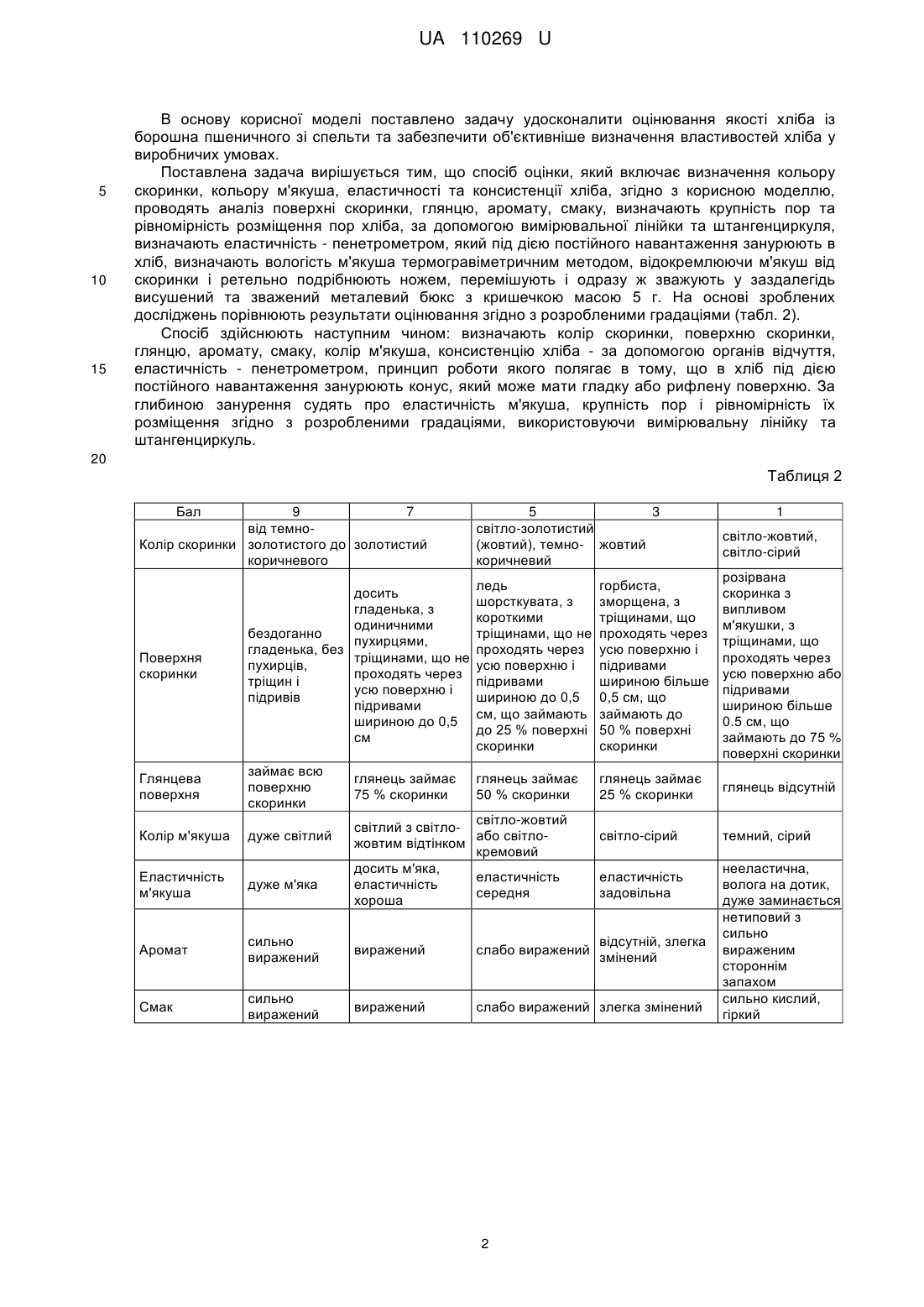 UA 110269 U

В основу корисної моделі поставлено задачу удосконалити оцінювання якості хліба із борошна пшеничного зі спельти та забезпечити об'єктивніше визначення властивостей хліба у виробничих умовах.

Поставлена задача вирішується тим, що спосіб оцінки, який включає визначення кольору скоринки, кольору м'якуша, еластичності та консистенції хліба, згідно з корисною моделлю, проводять аналіз поверхні скоринки, глянцю, аромату, смаку, визначають крупність пор та рівномірність розміщення пор хліба, за допомогою вимірювальної лінійки та штангенциркуля, визначають еластичність - пенетрометром, який під дією постійного навантаження занурюють в хліб, визначають вологість м'якуша термогравіметричним методом, відокремлюючи м'якуш від скоринки і ретельно подрібнюють ножем, перемішують і одразу ж зважують у заздалегідь висушений та зважений металевий бюкс з кришечкою масою 5 г. На основі зроблених досліджень порівнюють результати оцінювання згідно з розробленими градаціями (табл. 2).

Спосіб здійснюють наступним чином: визначають колір скоринки, поверхню скоринки, глянцю, аромату, смаку, колір м'якуша, консистенцію хліба - за допомогою органів відчуття, еластичність - пенетрометром, принцип роботи якого полягає в тому, що в хліб під дією постійного навантаження занурюють конус, який може мати гладку або рифлену поверхню. За глибиною занурення судять про еластичність м'якуша, крупність пор і рівномірність їх розміщення згідно з розробленими градаціями, використовуючи вимірювальну лінійку та штангенциркуль.

5
10
15
20

Таблиця 2

| Бал | 9 | 7 | 5 | 3 | 1 |
|---|---|---|---|---|---|
| Колір скоринки | від темно-золотистого до коричневого | золотистий | світло-золотистий (жовтий), темно-коричневий | жовтий | світло-жовтий, світло-сірий |
| Поверхня скоринки | бездоганно гладенька, без пухирців, тріщин і підривів | досить гладенька, з одиничними пухирцями, тріщинами, що не проходять через усю поверхню і підривами шириною до 0,5 см | ледь шорсткувата, з короткими тріщинами, що не проходять через усю поверхню і підривами шириною до 0,5 см, що займають до 25 % поверхні скоринки | горбиста, зморщена, з тріщинами, що проходять через усю поверхню і підривами шириною більше 0,5 см, що займають до 50 % поверхні скоринки | розірвана скоринка з випливом м'якушки, з тріщинами, що проходять через усю поверхню або підривами шириною більше 0.5 см, що займають до 75 % поверхні скоринки |
| Глянцева поверхня | займає всю поверхню скоринки | глянець займає 75 % скоринки | глянець займає 50 % скоринки | глянець займає 25 % скоринки | глянець відсутній |
| Колір м'якуша | дуже світлий | світлий з світло-жовтим відтінком | світло-жовтий або світло-кремовий | світло-сірий | темний, сірий |
| Еластичність м'якуша | дуже м'яка | досить м'яка, еластичність хороша | еластичність середня | еластичність задовільна | нееластична, волога на дотик, дуже заминається |
| Аромат | сильно виражений | виражений | слабо виражений | відсутній, злегка змінений | нетиповий з сильно вираженим стороннім запахом |
| Смак | сильно виражений | виражений | слабо виражений | злегка змінений | сильно кислий, гіркий |

2